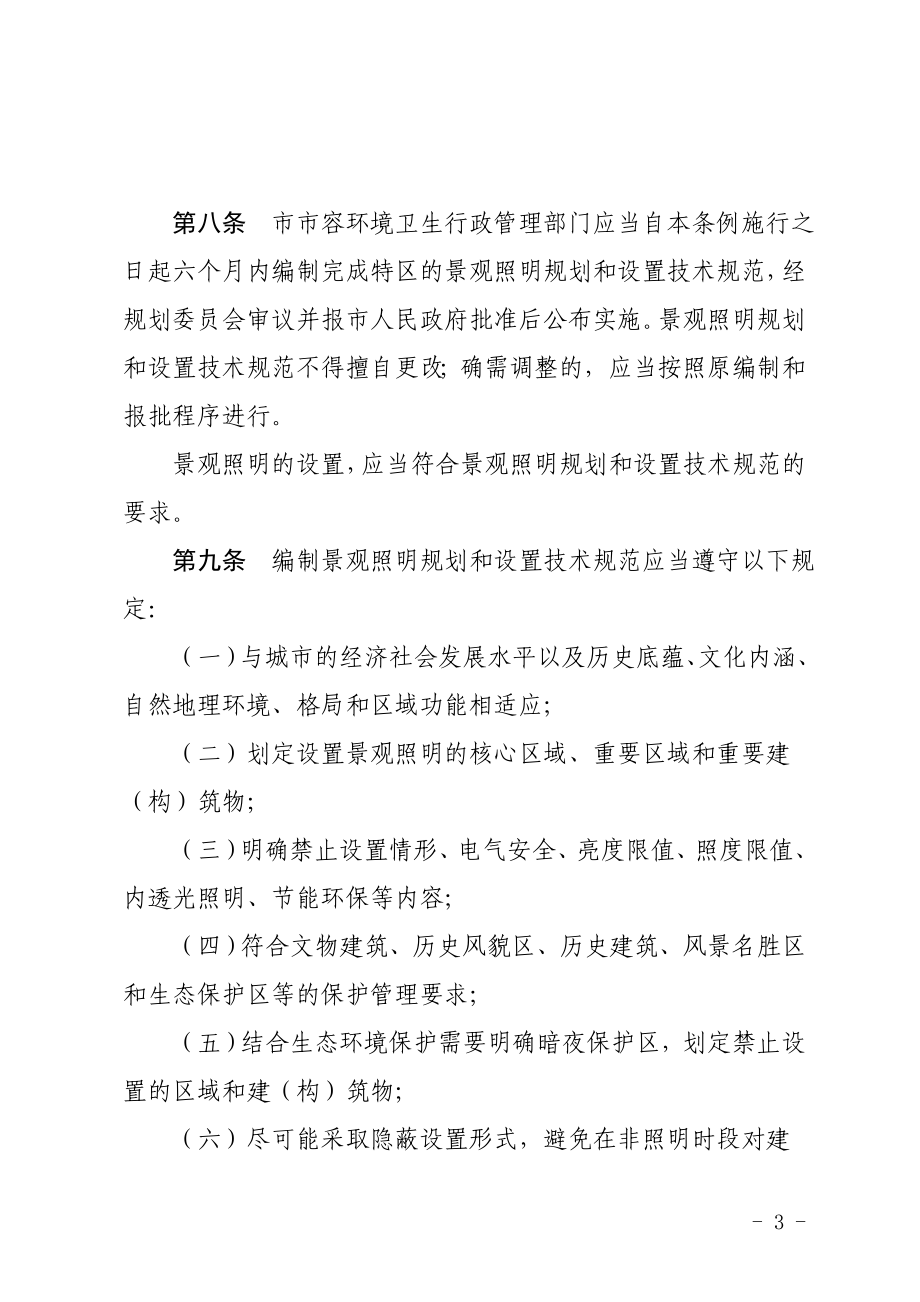 第八条　市市容环境卫生行政管理部门应当自本条例施行之日起六个月内编制完成特区的景观照明规划和设置技术规范，经规划委员会审议并报市人民政府批准后公布实施。景观照明规划和设置技术规范不得擅自更改；确需调整的，应当按照原编制和报批程序进行。

景观照明的设置，应当符合景观照明规划和设置技术规范的要求。

第九条　编制景观照明规划和设置技术规范应当遵守以下规定：

（一）与城市的经济社会发展水平以及历史底蕴、文化内涵、自然地理环境、格局和区域功能相适应；

（二）划定设置景观照明的核心区域、重要区域和重要建（构）筑物；

（三）明确禁止设置情形、电气安全、亮度限值、照度限值、内透光照明、节能环保等内容；

（四）符合文物建筑、历史风貌区、历史建筑、风景名胜区和生态保护区等的保护管理要求；

（五）结合生态环境保护需要明确暗夜保护区，划定禁止设置的区域和建（构）筑物；

（六）尽可能采取隐蔽设置形式，避免在非照明时段对建

- 3 -